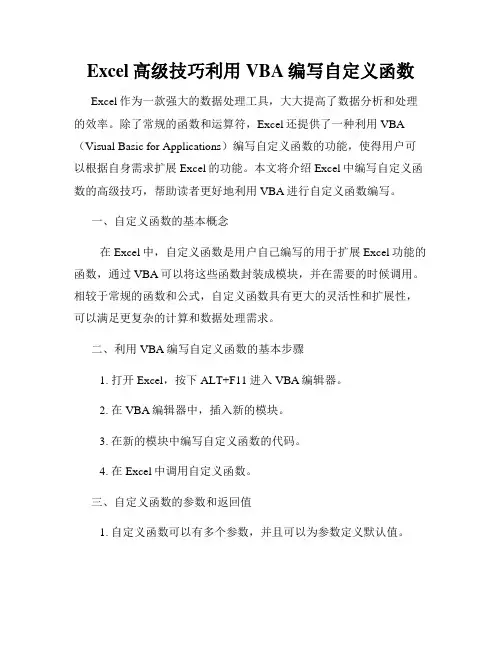 Excel 高级技巧利用 VBA 编写自定义函数

Excel 作为一款强大的数据处理工具，大大提高了数据分析和处理的效率。除了常规的函数和运算符，Excel 还提供了一种利用 VBA（Visual Basic for Applications）编写自定义函数的功能，使得用户可以根据自身需求扩展 Excel 的功能。本文将介绍 Excel 中编写自定义函数的高级技巧，帮助读者更好地利用 VBA 进行自定义函数编写。

一、自定义函数的基本概念

在 Excel 中，自定义函数是用户自己编写的用于扩展 Excel 功能的函数，通过 VBA 可以将这些函数封装成模块，并在需要的时候调用。相较于常规的函数和公式，自定义函数具有更大的灵活性和扩展性，可以满足更复杂的计算和数据处理需求。

二、利用 VBA 编写自定义函数的基本步骤

1. 打开 Excel，按下 ALT+F11 进入 VBA 编辑器。

2. 在 VBA 编辑器中，插入新的模块。

3. 在新的模块中编写自定义函数的代码。

4. 在 Excel 中调用自定义函数。

三、自定义函数的参数和返回值

1. 自定义函数可以有多个参数，并且可以为参数定义默认值。